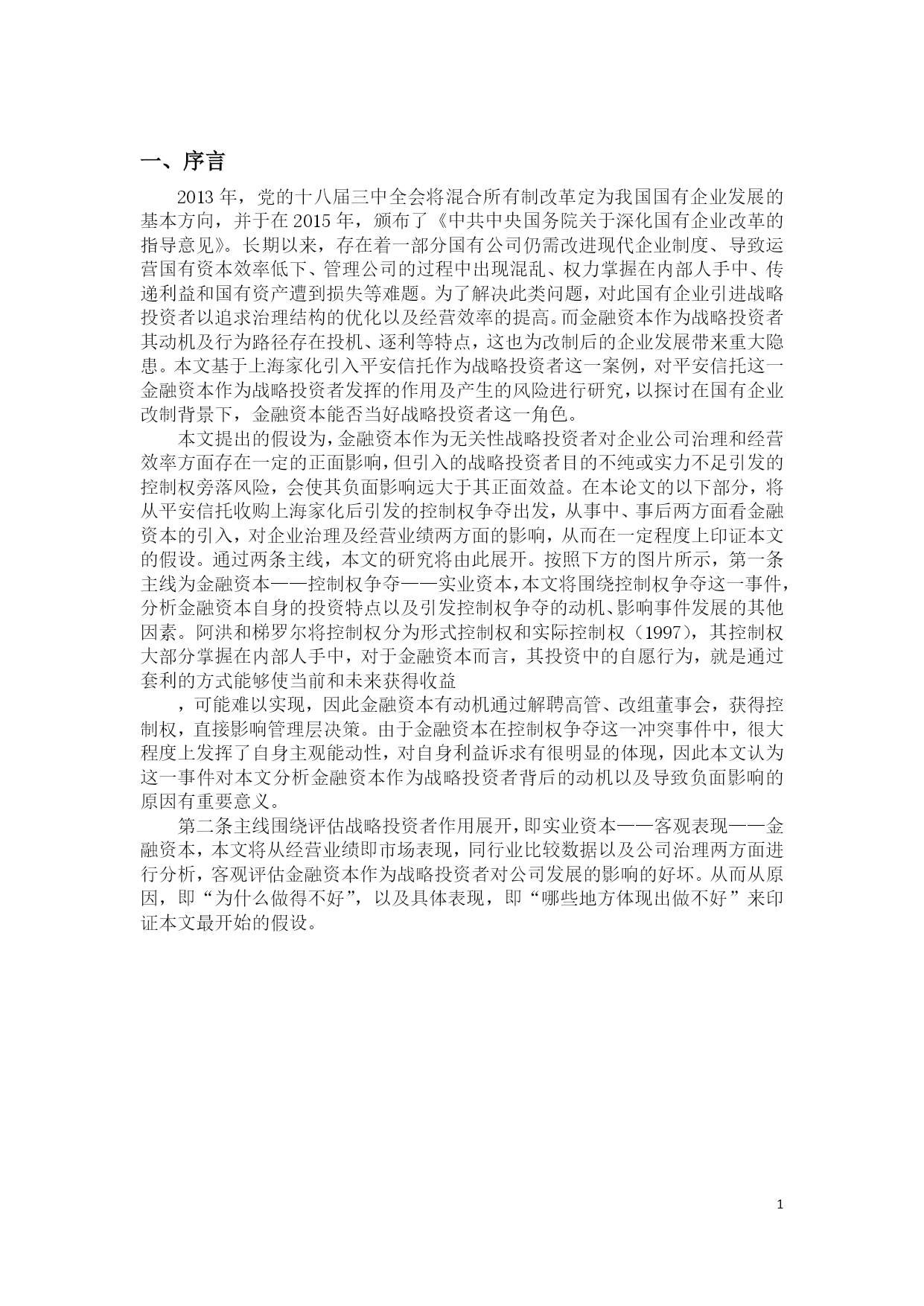 一、序言

2013 年，党的十八届三中全会将混合所有制改革定为我国国有企业发展的基本方向，并于在 2015 年，颁布了《中共中央国务院关于深化国有企业改革的指导意见》。长期以来，存在着一部分国有公司仍需改进现代企业制度、导致运营国有资本效率低下、管理公司的过程中出现混乱、权力掌握在内部人手中、传递利益和国有资产遭到损失等难题。为了解决此类问题，对此国有企业引进战略投资者以追求治理结构的优化以及经营效率的提高。而金融资本作为战略投资者其动机及行为路径存在投机、逐利等特点，这也为改制后的企业发展带来重大隐患。本文基于上海家化引入平安信托作为战略投资者这一案例，对平安信托这一金融资本作为战略投资者发挥的作用及产生的风险进行研究，以探讨在国有企业改制背景下，金融资本能否当好战略投资者这一角色。

本文提出的假设为，金融资本作为无关性战略投资者对企业公司治理和经营效率方面存在一定的正面影响，但引入的战略投资者目的不纯或实力不足引发的控制权旁落风险，会使其负面影响远大于其正面效益。在本论文的以下部分，将从平安信托收购上海家化后引发的控制权争夺出发，从事中、事后两方面看金融资本的引入，对企业治理及经营业绩两方面的影响，从而在一定程度上印证本文的假设。通过两条主线，本文的研究将由此展开。按照下方的图片所示，第一条主线为金融资本——控制权争夺——实业资本，本文将围绕控制权争夺这一事件，分析金融资本自身的投资特点以及引发控制权争夺的动机、影响事件发展的其他因素。阿洪和梯罗尔将控制权分为形式控制权和实际控制权（1997），其控制权大部分掌握在内部人手中，对于金融资本而言，其投资中的自愿行为，就是通过套利的方式能够使当前和未来获得收益

，可能难以实现，因此金融资本有动机通过解聘高管、改组董事会，获得控制权，直接影响管理层决策。由于金融资本在控制权争夺这一冲突事件中，很大程度上发挥了自身主观能动性，对自身利益诉求有很明显的体现，因此本文认为这一事件对本文分析金融资本作为战略投资者背后的动机以及导致负面影响的原因有重要意义。

第二条主线围绕评估战略投资者作用展开，即实业资本——客观表现——金融资本，本文将从经营业绩即市场表现，同行业比较数据以及公司治理两方面进行分析，客观评估金融资本作为战略投资者对公司发展的影响的好坏。从而从原因，即“为什么做得不好”，以及具体表现，即“哪些地方体现出做不好”来印证本文最开始的假设。

1